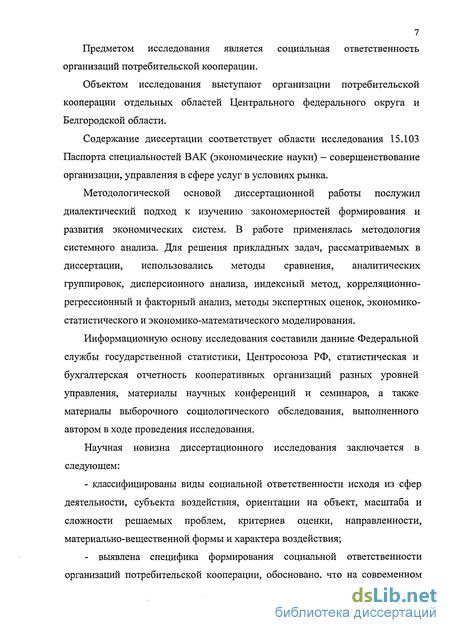 7

Предметом исследования является социальная ответственность организаций потребительской кооперации.

Объектом исследования выступают организации потребительской кооперации отдельных областей Центрального федерального округа и Белгородской области.

Содержание диссертации соответствует области исследования 15.103 Паспорта специальностей ВАК (экономические науки) – совершенствование организации, управления в сфере услуг в условиях рынка.

Методологической основой диссертационной работы послужил диалектический подход к изучению закономерностей формирования и развития экономических систем. В работе применялась методология системного анализа. Для решения прикладных задач, рассматриваемых в диссертации, использовались методы сравнения, аналитических группировок, дисперсионного анализа, индексный метод, корреляционно-регрессионный и факторный анализ, методы экспертных оценок, экономико-статистического и экономико-математического моделирования.

Информационную основу исследования составили данные Федеральной службы государственной статистики, Центросоюза РФ, статистическая и бухгалтерская отчетность кооперативных организаций разных уровней управления, материалы научных конференций и семинаров, а также материалы выборочного социологического обследования, выполненного автором в ходе проведения исследования.

Научная новизна диссертационного исследования заключается в следующем:

- классифицированы виды социальной ответственности исходя из сфер деятельности, субъекта воздействия, ориентации на объект, масштаба и сложности решаемых проблем, критериев оценки, направленности, материально-вещественной формы и характера воздействия;

- выявлена специфика формирования социальной ответственности организаций потребительской кооперации, обосновано. что на современном

dsLib.net
библиотека диссертаций